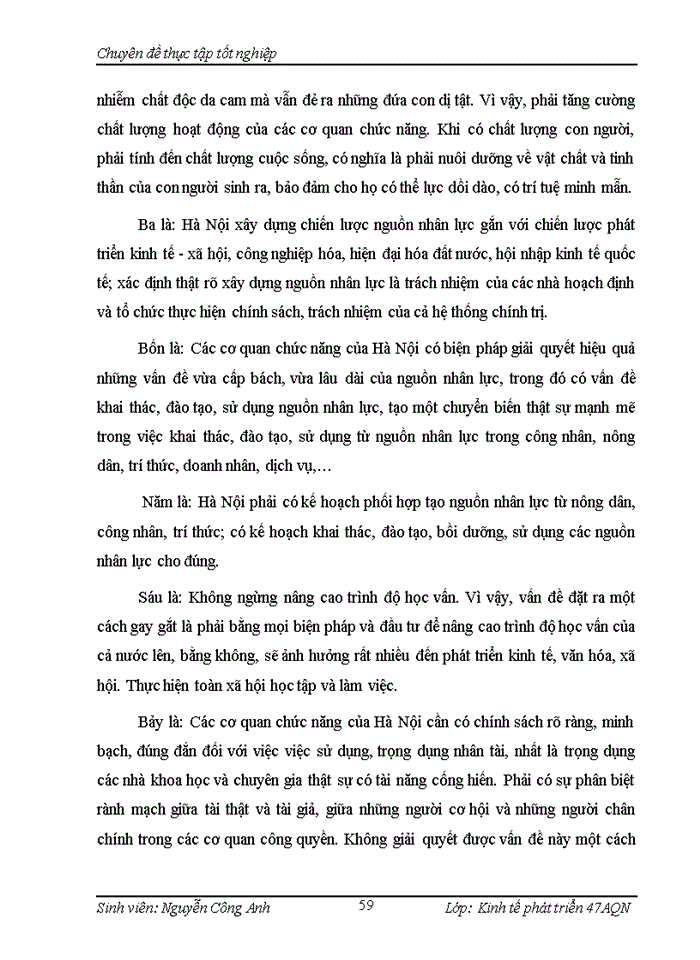 Chuyên đề thực tập tốt nghiệp

nhiễm chất độc da cam mà vẫn đẻ ra những đứa con dị tật. Vì vậy, phải tăng cường chất lượng hoạt động của các cơ quan chức năng. Khi có chất lượng con người, phải tính đến chất lượng cuộc sống, có nghĩa là phải nuôi dưỡng về vật chất và tinh thần của con người sinh ra, bảo đảm cho họ có thể lực dồi dào, có trí tuệ minh mẫn.

Ba là: Hà Nội xây dựng chiến lược nguồn nhân lực gắn với chiến lược phát triển kinh tế - xã hội, công nghiệp hóa, hiện đại hóa đất nước, hội nhập kinh tế quốc tế; xác định thật rõ xây dựng nguồn nhân lực là trách nhiệm của các nhà hoạch định và tổ chức thực hiện chính sách, trách nhiệm của cả hệ thống chính trị.

Bốn là: Các cơ quan chức năng của Hà Nội có biện pháp giải quyết hiệu quả những vấn đề vừa cấp bách, vừa lâu dài của nguồn nhân lực, trong đó có vấn đề khai thác, đào tạo, sử dụng nguồn nhân lực, tạo một chuyển biến thật sự mạnh mẽ trong việc khai thác, đào tạo, sử dụng từ nguồn nhân lực trong công nhân, nông dân, trí thức, doanh nhân, dịch vụ,…

Năm là: Hà Nội phải có kế hoạch phối hợp tạo nguồn nhân lực từ nông dân, công nhân, trí thức; có kế hoạch khai thác, đào tạo, bồi dưỡng, sử dụng các nguồn nhân lực cho đúng.

Sáu là: Không ngừng nâng cao trình độ học vấn. Vì vậy, vấn đề đặt ra một cách gay gắt là phải bằng mọi biện pháp và đầu tư để nâng cao trình độ học vấn của cả nước lên, bằng không, sẽ ảnh hưởng rất nhiều đến phát triển kinh tế, văn hóa, xã hội. Thực hiện toàn xã hội học tập và làm việc.

Bảy là: Các cơ quan chức năng của Hà Nội cần có chính sách rõ ràng, minh bạch, đúng đắn đối với việc việc sử dụng, trọng dụng nhân tài, nhất là trọng dụng các nhà khoa học và chuyên gia thật sự có tài năng cống hiến. Phải có sự phân biệt rành mạch giữa tài thật và tài giả, giữa những người cơ hội và những người chân chính trong các cơ quan công quyền. Không giải quyết được vấn đề này một cách

Sinh viên: Nguyễn Công Anh 59 Lớp: Kinh tế phát triển 47AQN